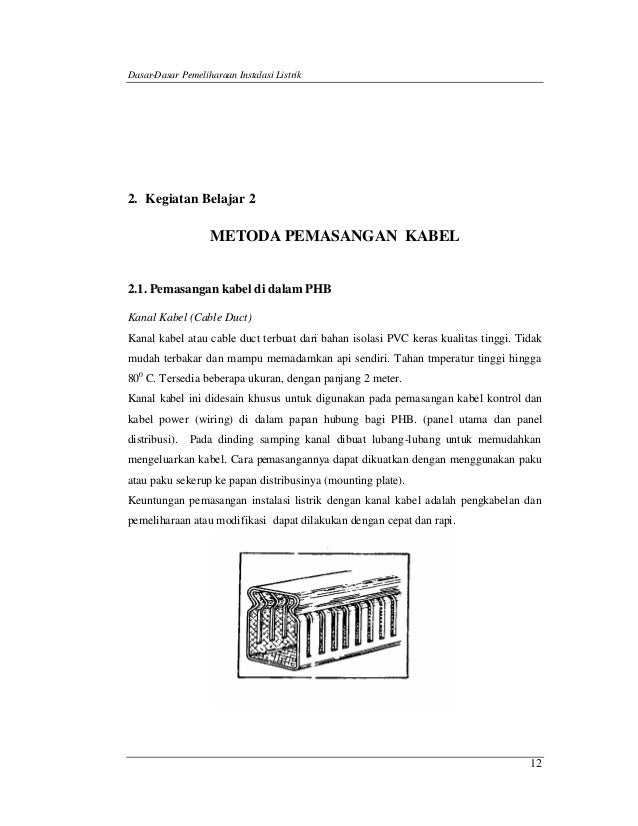 Dasar-Dasar Pemeliharaan Instalasi Listrik

2. Kegiatan Belajar 2

METODA PEMASANGAN KABEL

2.1. Pemasangan kabel di dalam PHB

Kanal Kabel (Cable Duct)

Kanal kabel atau cable duct terbuat dari bahan isolasi PVC keras kualitas tinggi. Tidak mudah terbakar dan mampu memadamkan api sendiri. Tahan tmperatur tinggi hingga $80^0$ C. Tersedia beberapa ukuran, dengan panjang 2 meter.

Kanal kabel ini didesain khusus untuk digunakan pada pemasangan kabel kontrol dan kabel power (wiring) di dalam papan hubung bagi PHB. (panel utama dan panel distribusi). Pada dinding samping kanal dibuat lubang-lubang untuk memudahkan mengeluarkan kabel. Cara pemasangannya dapat dikuatkan dengan menggunakan paku atau paku sekerup ke papan distribusinya (mounting plate).

Keuntungan pemasangan instalasi listrik dengan kanal kabel adalah pengkabelan dan pemeliharaan atau modifikasi dapat dilakukan dengan cepat dan rapi.

12